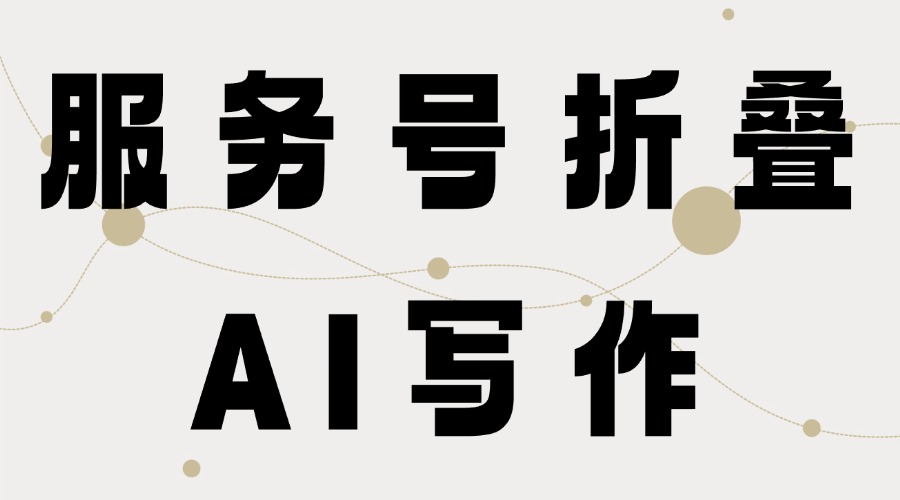 服务号折叠

AI写作